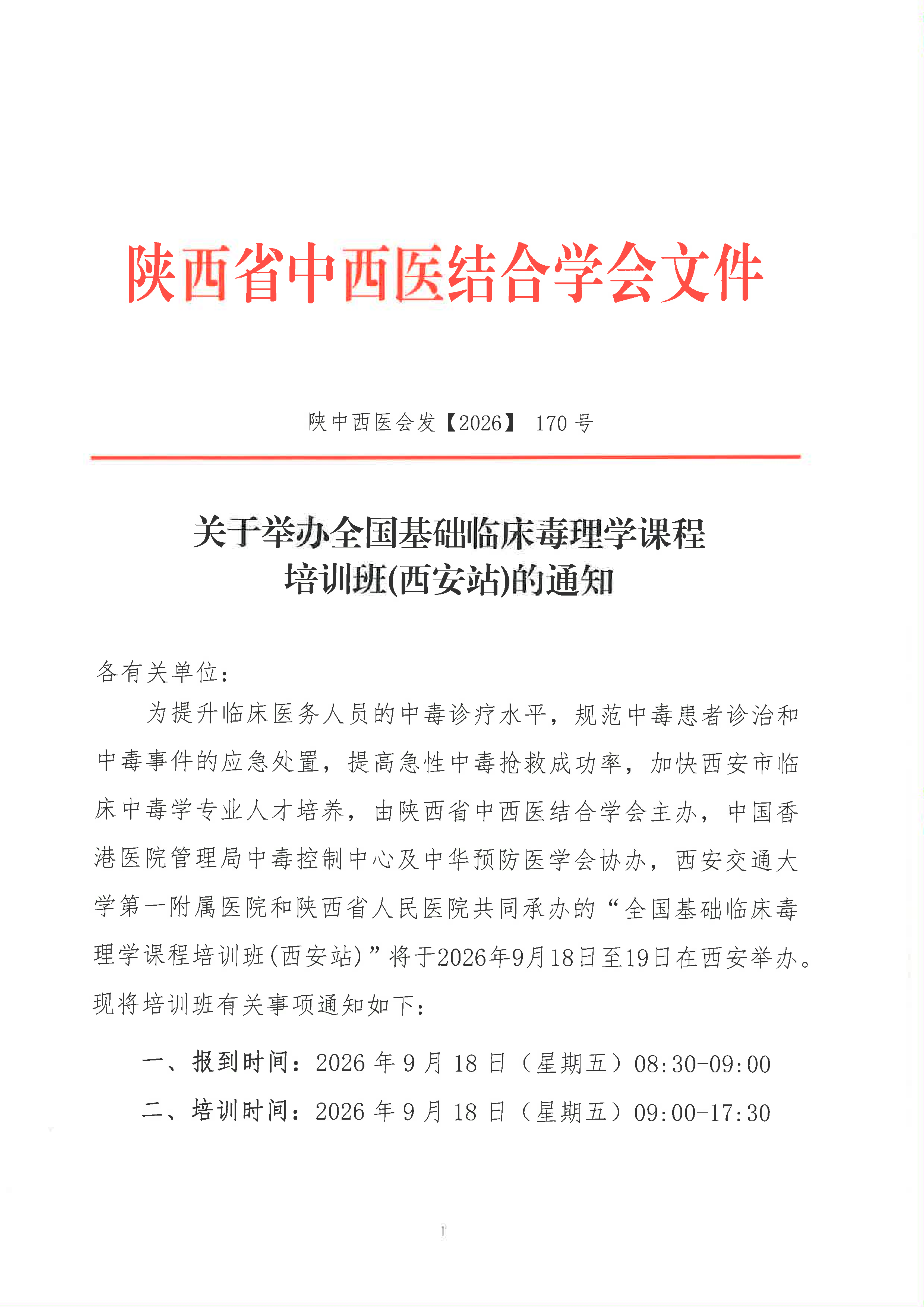 陕西省中西医结合学会文件

陕中西医会发【2026】 170 号

关于举办全国基础临床毒理学课程培训班(西安站)的通知

各有关单位:

为提升临床医务人员的中毒诊疗水平，规范中毒患者诊治和中毒事件的应急处置，提高急性中毒抢救成功率，加快西安市临床中毒学专业人才培养，由陕西省中西医结合学会主办，中国香港医院管理局中毒控制中心及中华预防医学会协办，西安交通大学第一附属医院和陕西省人民医院共同承办的“全国基础临床毒理学课程培训班(西安站)”将于2026年9月18日至19日在西安举办。现将培训班有关事项通知如下:

一、报到时间：2026 年 9 月 18 日（星期五）08:30-09:00

二、培训时间：2026 年 9 月 18 日（星期五）09:00-17:30

1